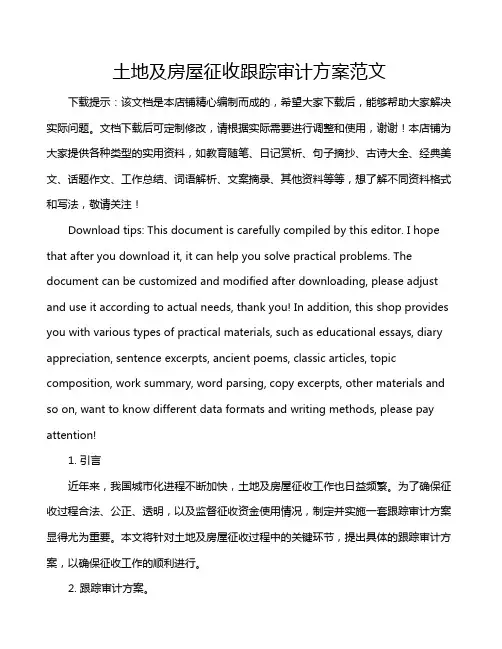 土地及房屋征收跟踪审计方案范文

下载提示：该文档是本店铺精心编制而成的，希望大家下载后，能够帮助大家解决实际问题。文档下载后可定制修改，请根据实际需要进行调整和使用，谢谢！本店铺为大家提供各种类型的实用资料，如教育随笔、日记赏析、句子摘抄、古诗大全、经典美文、话题作文、工作总结、词语解析、文案摘录、其他资料等等，想了解不同资料格式和写法，敬请关注！

Download tips: This document is carefully compiled by this editor. I hope that after you download it, it can help you solve practical problems. The document can be customized and modified after downloading, please adjust and use it according to actual needs, thank you! In addition, this shop provides you with various types of practical materials, such as educational essays, diary appreciation, sentence excerpts, ancient poems, classic articles, topic composition, work summary, word parsing, copy excerpts, other materials and so on, want to know different data formats and writing methods, please pay attention!

1. 引言

近年来，我国城市化进程不断加快，土地及房屋征收工作也日益频繁。为了确保征收过程合法、公正、透明，以及监督征收资金使用情况，制定并实施一套跟踪审计方案显得尤为重要。本文将针对土地及房屋征收过程中的关键环节，提出具体的跟踪审计方案，以确保征收工作的顺利进行。

2. 跟踪审计方案。